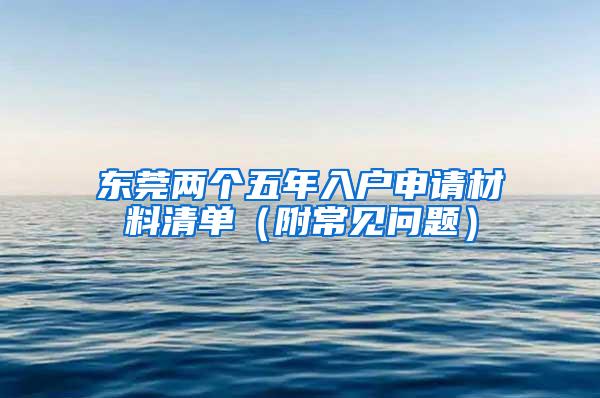 东莞两个五年入户申请材料清单（附常见问题）